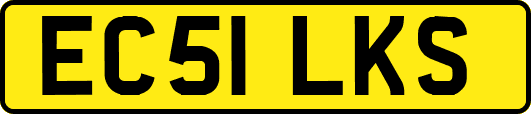 EC51 LKS